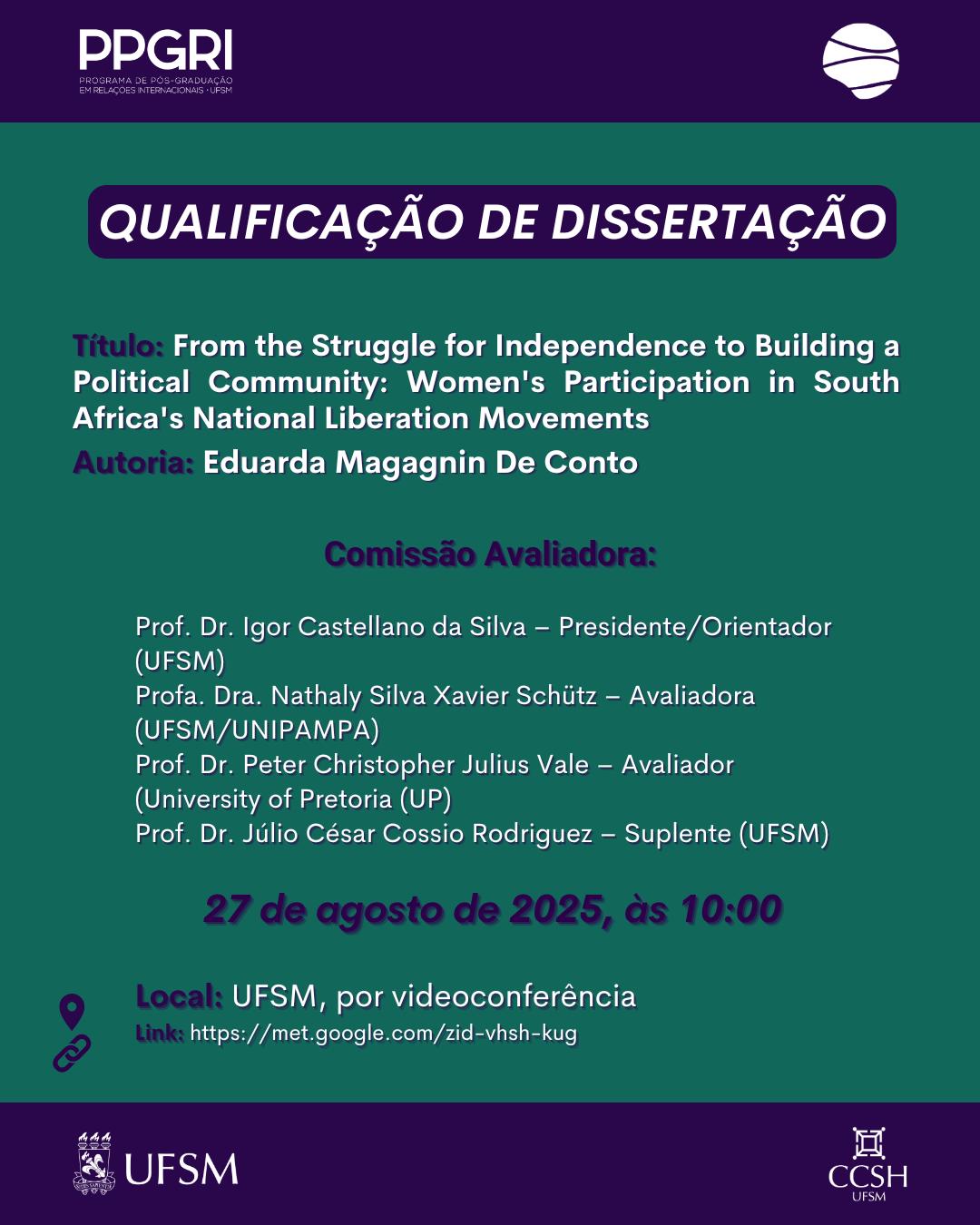 PPGRI
PROGRAMA DE PÓS-GRADUAÇÃO
EM RELAÇÕES INTERNACIONAIS · UFSM

QUALIFICAÇÃO DE DISSERTAÇÃO

Título: From the Struggle for Independence to Building a Political Community: Women's Participation in South Africa's National Liberation Movements

Autoria: Eduarda Magagnin De Conto

Comissão Avaliadora:

Prof. Dr. Igor Castellano da Silva – Presidente/Orientador (UFSM)
Profa. Dra. Nathaly Silva Xavier Schütz – Avaliadora (UFSM/UNIPAMPA)
Prof. Dr. Peter Christopher Julius Vale – Avaliador (University of Pretoria (UP)
Prof. Dr. Júlio César Cossio Rodriguez – Suplente (UFSM)

27 de agosto de 2025, às 10:00

Local: UFSM, por videoconferência
Link: https://met.google.com/zid-vhsh-kug

UFSM

CCSH
UFSM